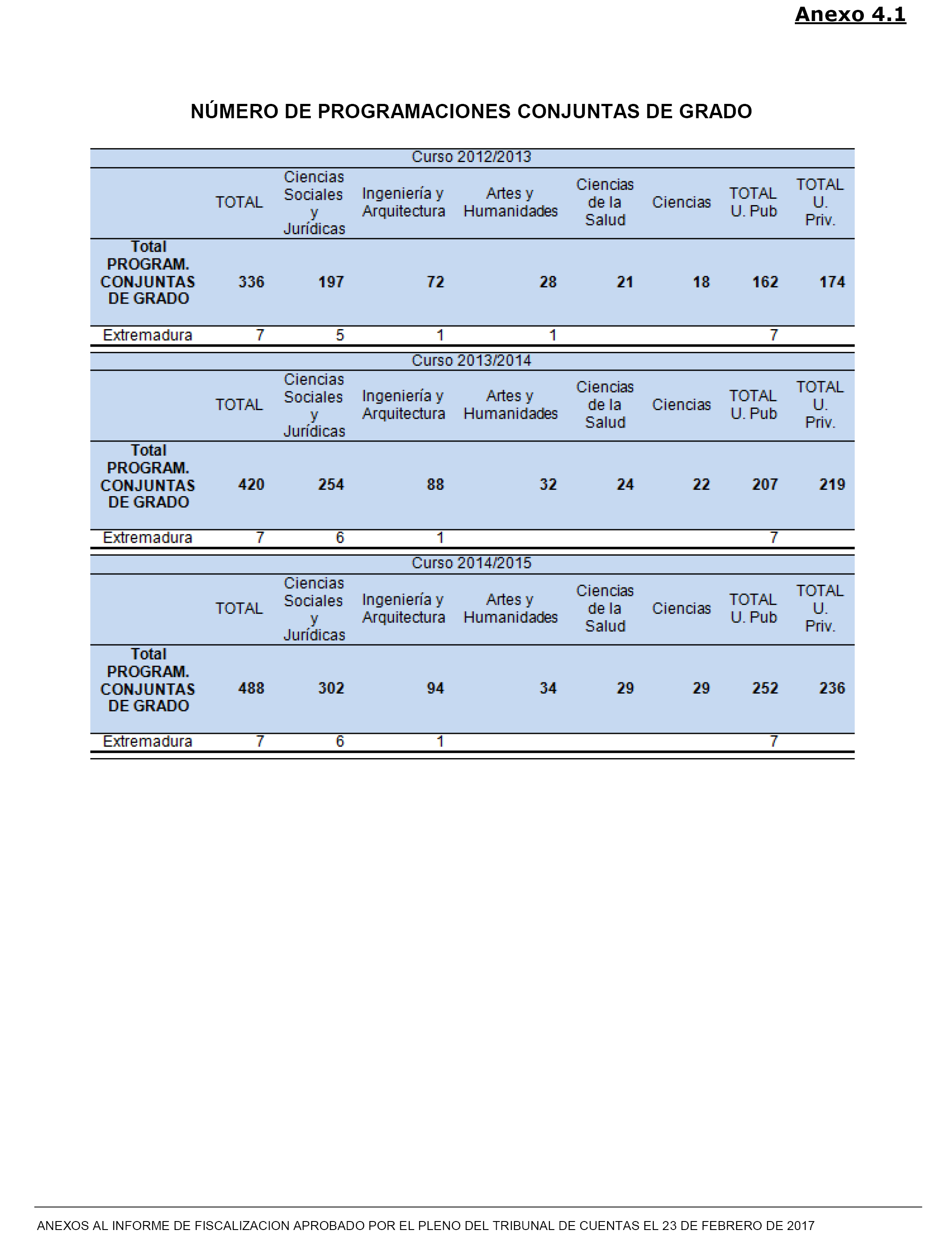 Anexo 4.1

NÚMERO DE PROGRAMACIONES CONJUNTAS DE GRADO

Curso 2012/2013

| | TOTAL | Ciencias Sociales y Jurídicas | Ingeniería y Arquitectura | Artes y Humanidades | Ciencias de la Salud | Ciencias | TOTAL U. Pub | TOTAL U. Priv. |
|---|---|---|---|---|---|---|---|---|
| Total PROGRAM. CONJUNTAS DE GRADO | 336 | 197 | 72 | 28 | 21 | 18 | 162 | 174 |
| Extremadura | 7 | 5 | 1 | 1 | | | 7 | |

Curso 2013/2014

| | TOTAL | Ciencias Sociales y Jurídicas | Ingeniería y Arquitectura | Artes y Humanidades | Ciencias de la Salud | Ciencias | TOTAL U. Pub | TOTAL U. Priv. |
|---|---|---|---|---|---|---|---|---|
| Total PROGRAM. CONJUNTAS DE GRADO | 420 | 254 | 88 | 32 | 24 | 22 | 207 | 219 |
| Extremadura | 7 | 6 | 1 | | | | 7 | |

Curso 2014/2015

| | TOTAL | Ciencias Sociales y Jurídicas | Ingeniería y Arquitectura | Artes y Humanidades | Ciencias de la Salud | Ciencias | TOTAL U. Pub | TOTAL U. Priv. |
|---|---|---|---|---|---|---|---|---|
| Total PROGRAM. CONJUNTAS DE GRADO | 488 | 302 | 94 | 34 | 29 | 29 | 252 | 236 |
| Extremadura | 7 | 6 | 1 | | | | 7 | |

ANEXOS AL INFORME DE FISCALIZACION APROBADO POR EL PLENO DEL TRIBUNAL DE CUENTAS EL 23 DE FEBRERO DE 2017